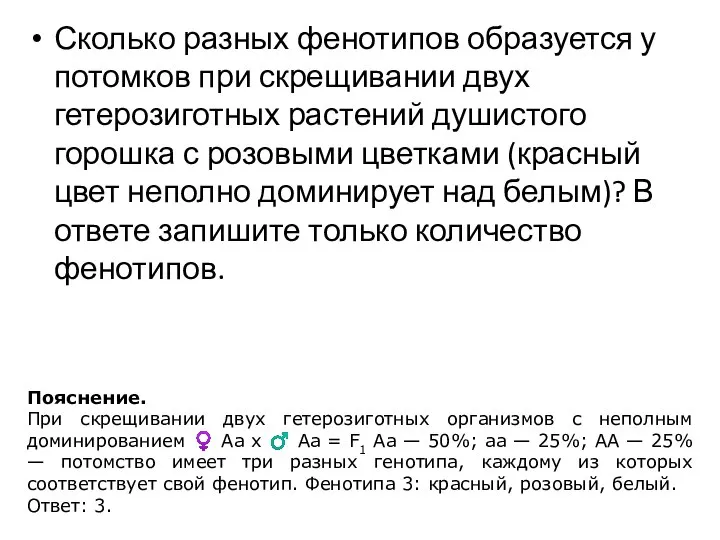 • Сколько разных фенотипов образуется у потомков при скрещивании двух гетерозиготных растений душистого горошка с розовыми цветками (красный цвет неполно доминирует над белым)? В ответе запишите только количество фенотипов.

Пояснение.
При скрещивании двух гетерозиготных организмов с неполным доминированием ♀ Аа х ♂ Аа = $F_1$ Аа — 50%; аа — 25%; АА — 25% — потомство имеет три разных генотипа, каждому из которых соответствует свой фенотип. Фенотипа 3: красный, розовый, белый.
Ответ: 3.